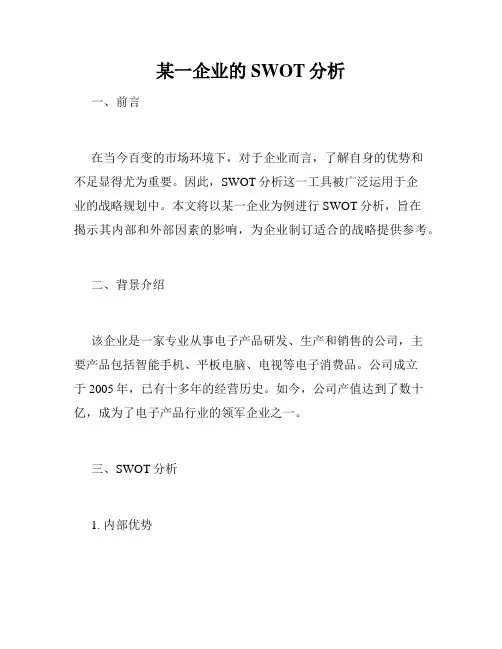 某一企业的 SWOT 分析

一、前言

在当今百变的市场环境下，对于企业而言，了解自身的优势和不足显得尤为重要。因此，SWOT 分析这一工具被广泛运用于企业的战略规划中。本文将以某一企业为例进行 SWOT 分析，旨在揭示其内部和外部因素的影响，为企业制订适合的战略提供参考。

二、背景介绍

该企业是一家专业从事电子产品研发、生产和销售的公司，主要产品包括智能手机、平板电脑、电视等电子消费品。公司成立于 2005 年，已有十多年的经营历史。如今，公司产值达到了数十亿，成为了电子产品行业的领军企业之一。

三、SWOT 分析

1. 内部优势